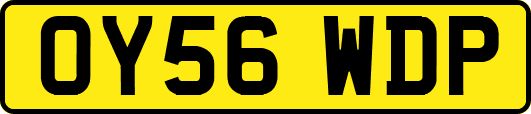 OY56 WDP